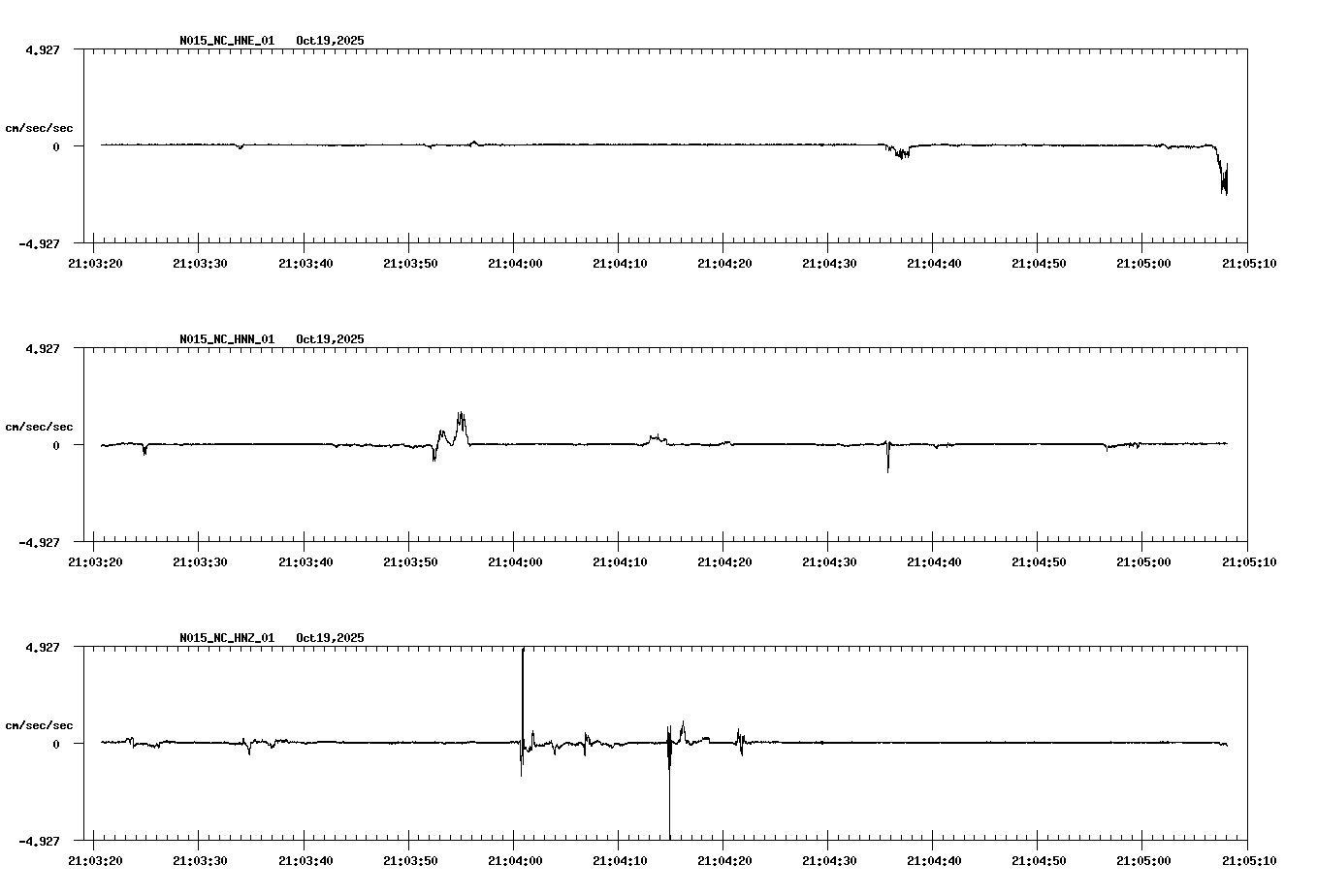 N015_NC_HNE_01 Oct19,2025

4.927

cm/sec/sec

0

-4.927

21:03:20 21:03:30 21:03:40 21:03:50 21:04:00 21:04:10 21:04:20 21:04:30 21:04:40 21:04:50 21:05:00 21:05:10

N015_NC_HNN_01 Oct19,2025

4.927

cm/sec/sec

0

-4.927

21:03:20 21:03:30 21:03:40 21:03:50 21:04:00 21:04:10 21:04:20 21:04:30 21:04:40 21:04:50 21:05:00 21:05:10

N015_NC_HNZ_01 Oct19,2025

4.927

cm/sec/sec

0

-4.927

21:03:20 21:03:30 21:03:40 21:03:50 21:04:00 21:04:10 21:04:20 21:04:30 21:04:40 21:04:50 21:05:00 21:05:10